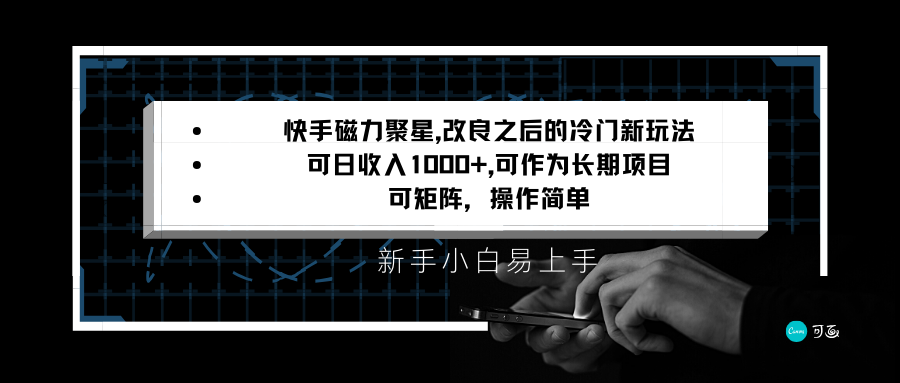 • 快手磁力聚星,改良之后的冷门新玩法
• 可日收入1000+,可作为长期项目
• 可矩阵，操作简单

新手小白易上手

Canva 可画